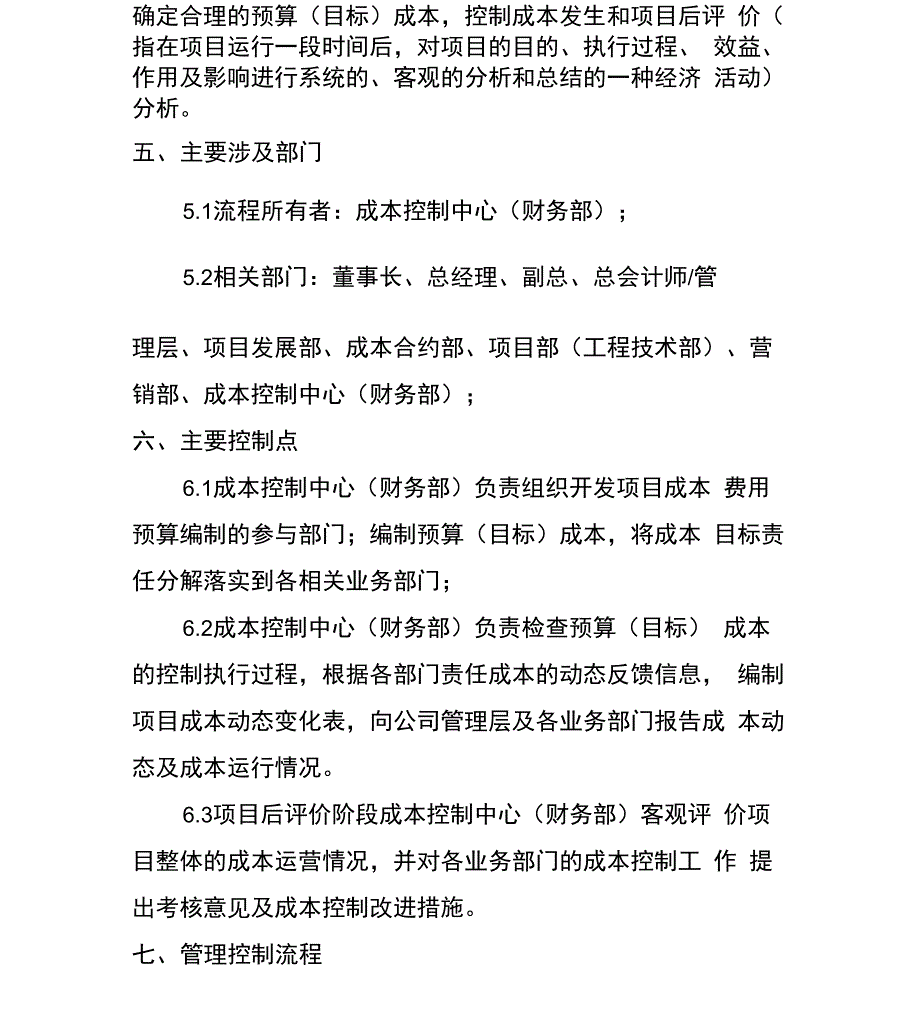 确定合理的预算（目标）成本，控制成本发生和项目后评 价（指在项目运行一段时间后，对项目的目的、执行过程、 效益、作用及影响进行系统的、客观的分析和总结的一种经济 活动）分析。

五、主要涉及部门

5.1流程所有者：成本控制中心（财务部）；

5.2相关部门：董事长、总经理、副总、总会计师/管

理层、项目发展部、成本合约部、项目部（工程技术部）、营销部、成本控制中心（财务部）；

六、主要控制点

6.1成本控制中心（财务部）负责组织开发项目成本 费用预算编制的参与部门；编制预算（目标）成本，将成本 目标责任分解落实到各相关业务部门；

6.2成本控制中心（财务部）负责检查预算（目标） 成本的控制执行过程，根据各部门责任成本的动态反馈信息， 编制项目成本动态变化表，向公司管理层及各业务部门报告成 本动态及成本运行情况。

6.3项目后评价阶段成本控制中心（财务部）客观评 价项目整体的成本运营情况，并对各业务部门的成本控制工 作 提出考核意见及成本控制改进措施。

七、管理控制流程